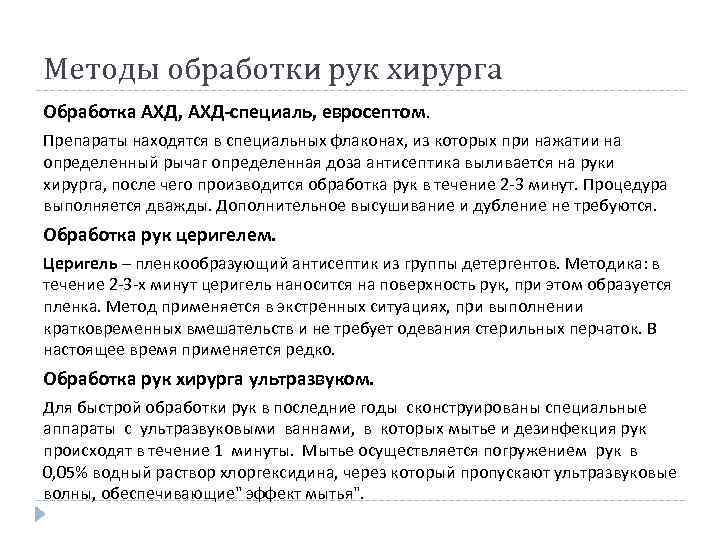 Методы обработки рук хирурга

Обработка АХД, АХД-специаль, евросептом.

Препараты находятся в специальных флаконах, из которых при нажатии на определенный рычаг определенная доза антисептика выливается на руки хирурга, после чего производится обработка рук в течение 2-3 минут. Процедура выполняется дважды. Дополнительное высушивание и дубление не требуются.

Обработка рук церигелем.

Церигель – пленкообразующий антисептик из группы детергентов. Методика: в течение 2-3-х минут церигель наносится на поверхность рук, при этом образуется пленка. Метод применяется в экстренных ситуациях, при выполнении кратковременных вмешательств и не требует одевания стерильных перчаток. В настоящее время применяется редко.

Обработка рук хирурга ультразвуком.

Для быстрой обработки рук в последние годы сконструированы специальные аппараты с ультразвуковыми ваннами, в которых мытье и дезинфекция рук происходят в течение 1 минуты. Мытье осуществляется погружением рук в 0,05% водный раствор хлоргексидина, через который пропускают ультразвуковые волны, обеспечивающие" эффект мытья".